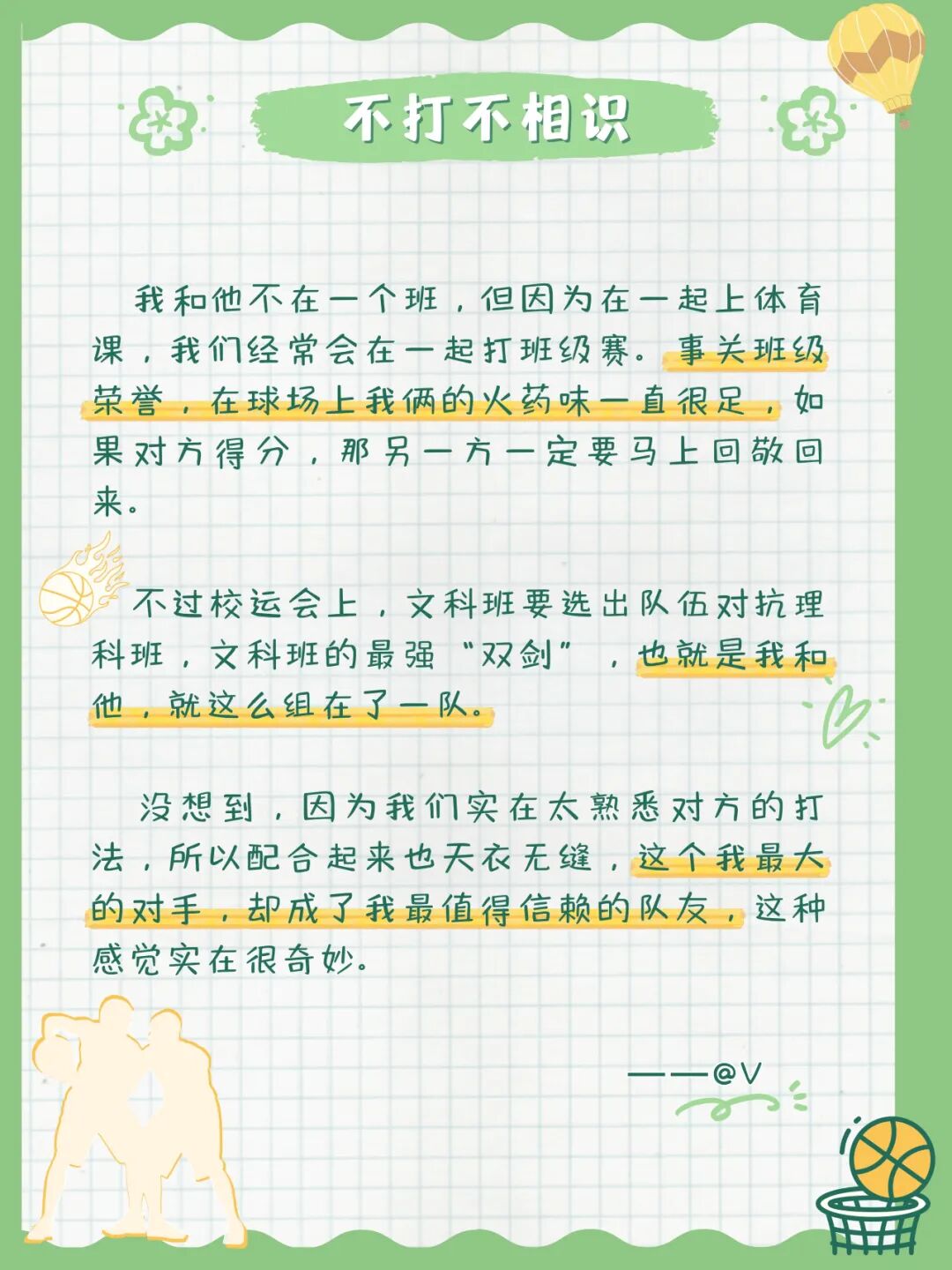 不打不相识

我和他不在一个班，但因为在一起上体育课，我们经常会在一起打班级赛。事关班级荣誉，在球场上我俩的火药味一直很足，如果对方得分，那另一方一定要马上回敬回来。

不过校运会上，文科班要选出队伍对抗理科班，文科班的最强“双剑”，也就是我和他，就这么组在了一队。

没想到，因为我们实在太熟悉对方的打法，所以配合起来也天衣无缝，这个我最大的对手，却成了我最值得信赖的队友，这种感觉实在很奇妙。

——@V